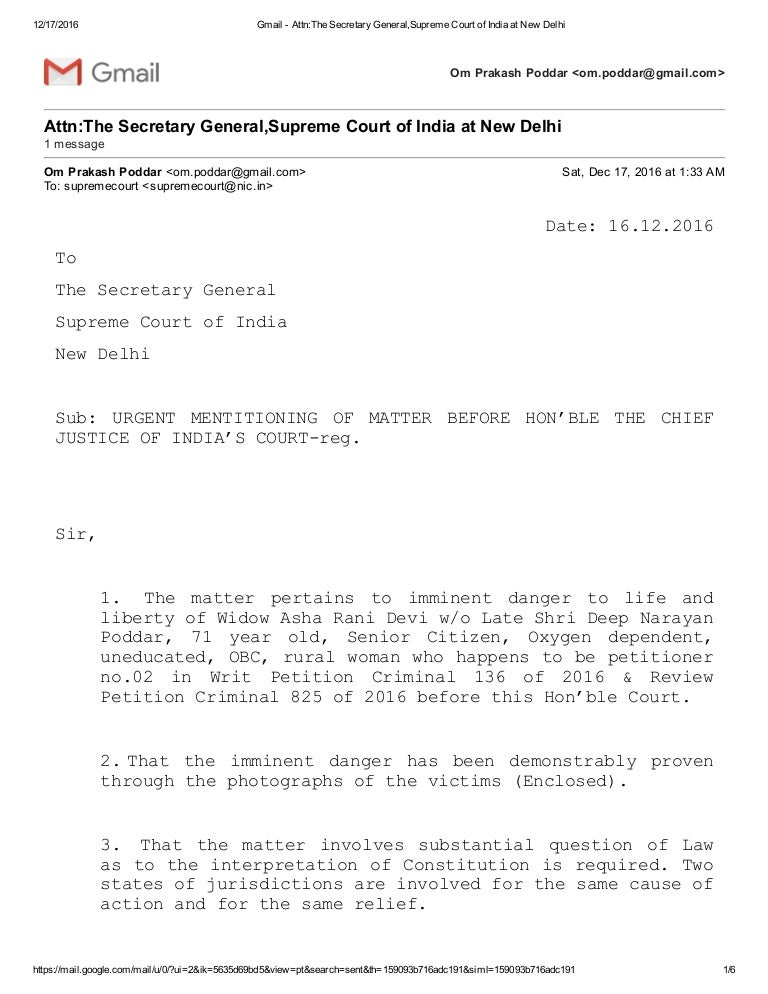 12/17/2016 Gmail - Attn:The Secretary General,Supreme Court of India at New Delhi

Gmail

Om Prakash Poddar <om.poddar@gmail.com>

Attn:The Secretary General,Supreme Court of India at New Delhi
1 message

Om Prakash Poddar <om.poddar@gmail.com> Sat, Dec 17, 2016 at 1:33 AM
To: supremecourt <supremecourt@nic.in>

Date: 16.12.2016

To

The Secretary General

Supreme Court of India

New Delhi

Sub: URGENT MENTITIONING OF MATTER BEFORE HON'BLE THE CHIEF JUSTICE OF INDIA'S COURT-reg.

Sir,

1. The matter pertains to imminent danger to life and liberty of Widow Asha Rani Devi w/o Late Shri Deep Narayan Poddar, 71 year old, Senior Citizen, Oxygen dependent, uneducated, OBC, rural woman who happens to be petitioner no.02 in Writ Petition Criminal 136 of 2016 & Review Petition Criminal 825 of 2016 before this Hon'ble Court.

2. That the imminent danger has been demonstrably proven through the photographs of the victims (Enclosed).

3. That the matter involves substantial question of Law as to the interpretation of Constitution is required. Two states of jurisdictions are involved for the same cause of action and for the same relief.

https://mail.google.com/mail/u/0/?ui=2&ik=5635d69bd5&view=pt&search=sent&th=159093b716adc191&siml=159093b716adc191 1/6